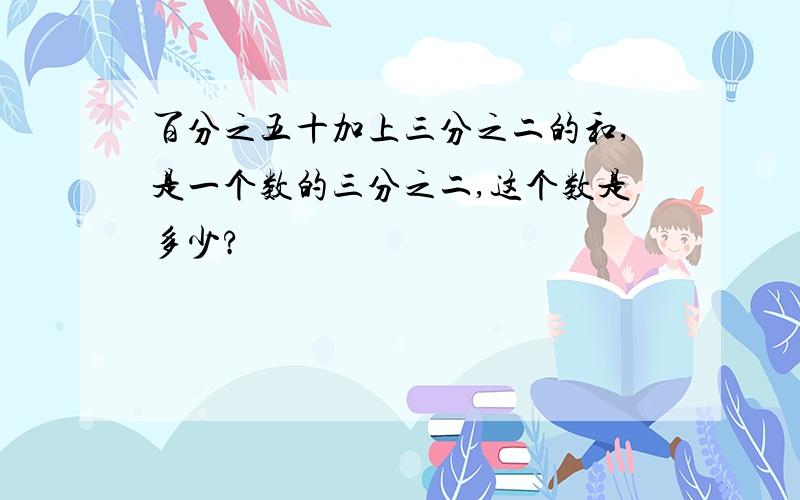 百分之五十加上三分之二的和,是一个数的三分之二,这个数是多少?